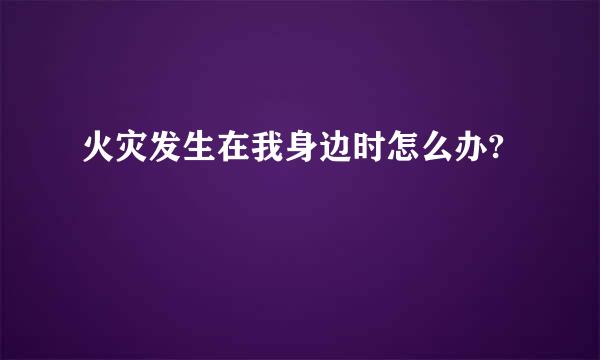 火灾发生在我身边时怎么办?